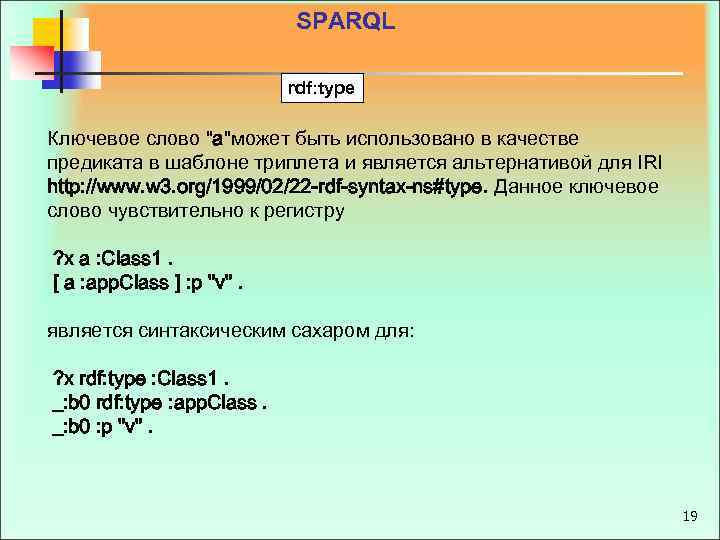 SPARQL

rdf:type

Ключевое слово "a"может быть использовано в качестве предиката в шаблоне триплета и является альтернативой для IRI http://www.w3.org/1999/02/22-rdf-syntax-ns#type. Данное ключевое слово чувствительно к регистру

?x a :Class1 .
[ a :appClass ] :p "v" .

является синтаксическим сахаром для:

?x rdf:type :Class1 .
_:b0 rdf:type :appClass .
_:b0 :p "v" .

19